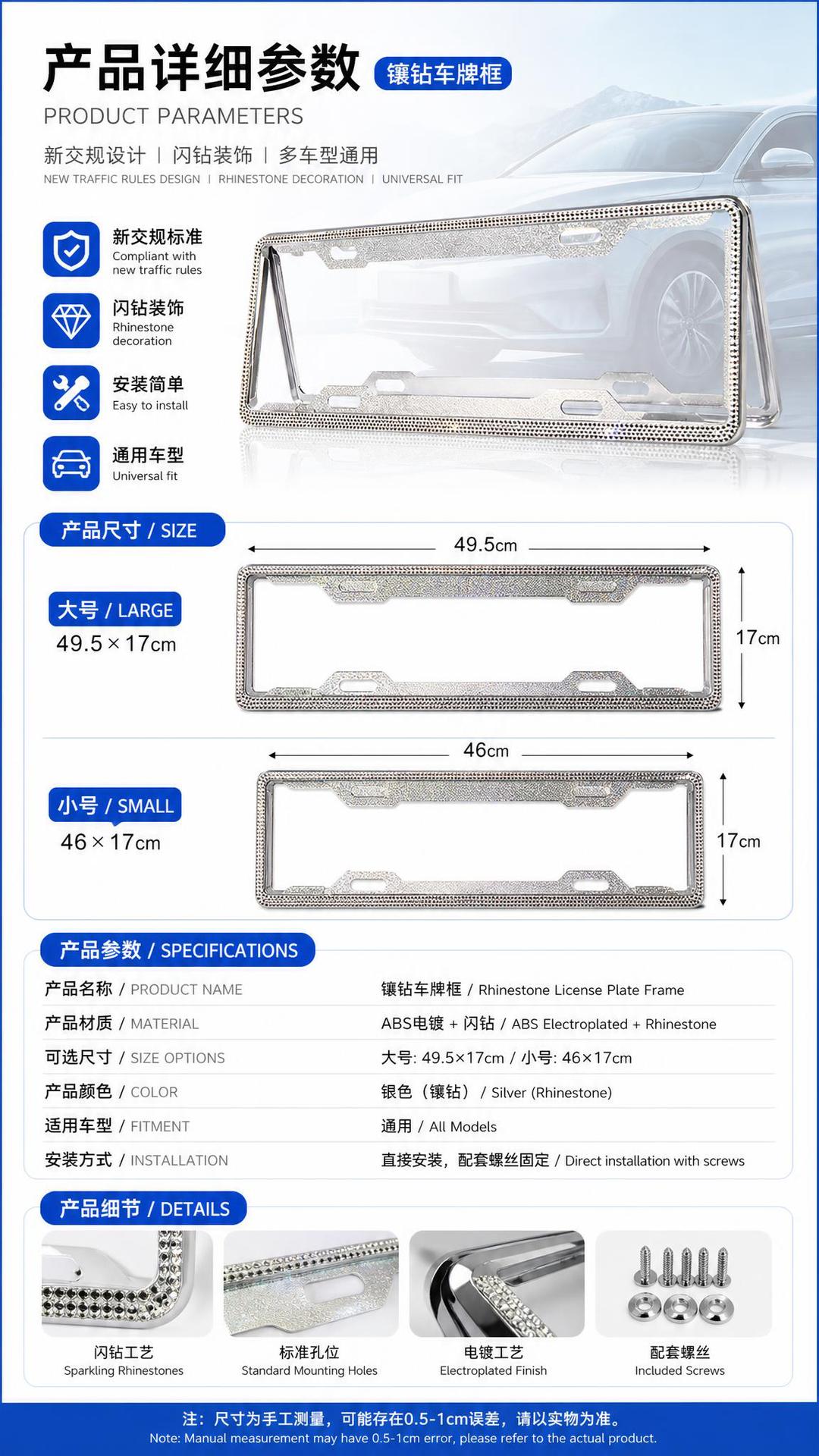 产品详细参数 镶钻车牌框
PRODUCT PARAMETERS

新交规设计 | 闪钻装饰 | 多车型通用
NEW TRAFFIC RULES DESIGN | RHINESTONE DECORATION | UNIVERSAL FIT

新交规标准
Compliant with new traffic rules

闪钻装饰
Rhinestone decoration

安装简单
Easy to install

通用车型
Universal fit

产品尺寸 / SIZE

大号 / LARGE
49.5 × 17cm

49.5cm
17cm

小号 / SMALL
46 × 17cm

46cm
17cm

产品参数 / SPECIFICATIONS

| 产品名称 / PRODUCT NAME | 镶钻车牌框 / Rhinestone License Plate Frame |
|---|---|
| 产品材质 / MATERIAL | ABS电镀 + 闪钻 / ABS Electroplated + Rhinestone |
| 可选尺寸 / SIZE OPTIONS | 大号: 49.5×17cm / 小号: 46×17cm |
| 产品颜色 / COLOR | 银色（镶钻） / Silver (Rhinestone) |
| 适用车型 / FITMENT | 通用 / All Models |
| 安装方式 / INSTALLATION | 直接安装，配套螺丝固定 / Direct installation with screws |

产品细节 / DETAILS

闪钻工艺
Sparkling Rhinestones

标准孔位
Standard Mounting Holes

电镀工艺
Electroplated Finish

配套螺丝
Included Screws

注：尺寸为手工测量，可能存在0.5-1cm误差，请以实物为准。
Note: Manual measurement may have 0.5-1cm error, please refer to the actual product.